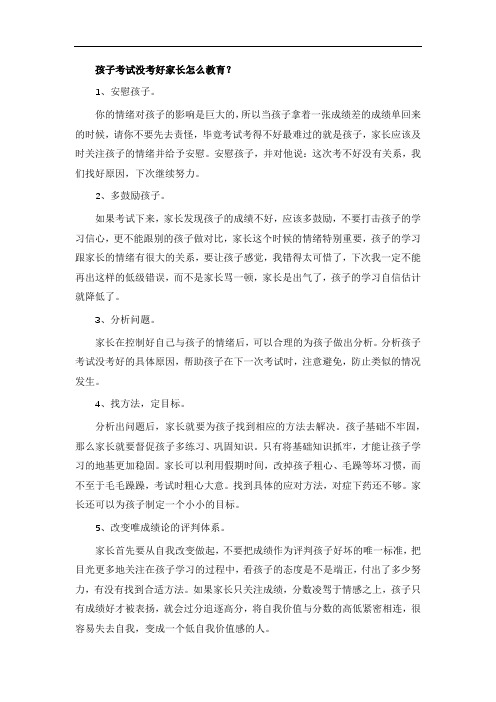 孩子考试没考好家长怎么教育？

1、安慰孩子。

你的情绪对孩子的影响是巨大的，所以当孩子拿着一张成绩差的成绩单回来的时候，请你不要先去责怪，毕竟考试考得不好最难过的就是孩子，家长应该及时关注孩子的情绪并给予安慰。安慰孩子，并对他说：这次考不好没有关系，我们找好原因，下次继续努力。

2、多鼓励孩子。

如果考试下来，家长发现孩子的成绩不好，应该多鼓励，不要打击孩子的学习信心，更不能跟别的孩子做对比，家长这个时候的情绪特别重要，孩子的学习跟家长的情绪有很大的关系，要让孩子感觉，我错得太可惜了，下次我一定不能再出这样的低级错误，而不是家长骂一顿，家长是出气了，孩子的学习自信估计就降低了。

3、分析问题。

家长在控制好自己与孩子的情绪后，可以合理的为孩子做出分析。分析孩子考试没考好的具体原因，帮助孩子在下一次考试时，注意避免，防止类似的情况发生。

4、找方法，定目标。

分析出问题后，家长就要为孩子找到相应的方法去解决。孩子基础不牢固，那么家长就要督促孩子多练习、巩固知识。只有将基础知识抓牢，才能让孩子学习的地基更加稳固。家长可以利用假期时间，改掉孩子粗心、毛躁等坏习惯，而不至于毛毛躁躁，考试时粗心大意。找到具体的应对方法，对症下药还不够。家长还可以为孩子制定一个小小的目标。

5、改变唯成绩论的评判体系。

家长首先要从自我改变做起，不要把成绩作为评判孩子好坏的唯一标准，把目光更多地关注在孩子学习的过程中，看孩子的态度是不是端正，付出了多少努力，有没有找到合适方法。如果家长只关注成绩，分数凌驾于情感之上，孩子只有成绩好才被表扬，就会过分追逐高分，将自我价值与分数的高低紧密相连，很容易失去自我，变成一个低自我价值感的人。